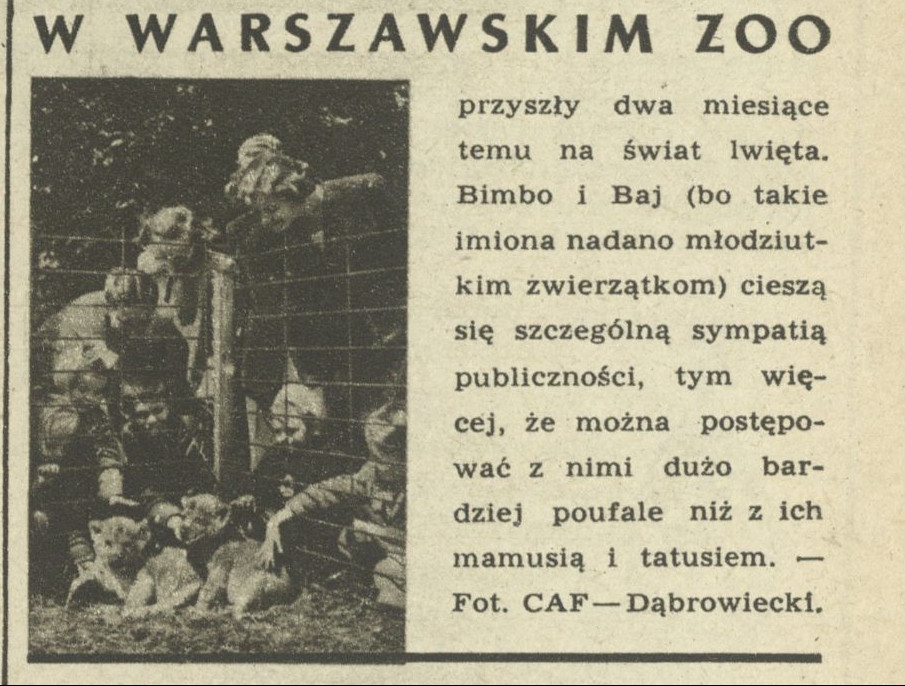 W WARSZAWSKIM ZOO

przyszły dwa miesiące temu na świat lwięta. Bimbo i Baj (bo takie imiona nadano młodziutkim zwierzątkom) cieszą się szczególną sympatią publiczności, tym więcej, że można postępować z nimi dużo bardziej poufale niż z ich mamusią i tatusiem. — Fot. CAF — Dąbrowiecki.